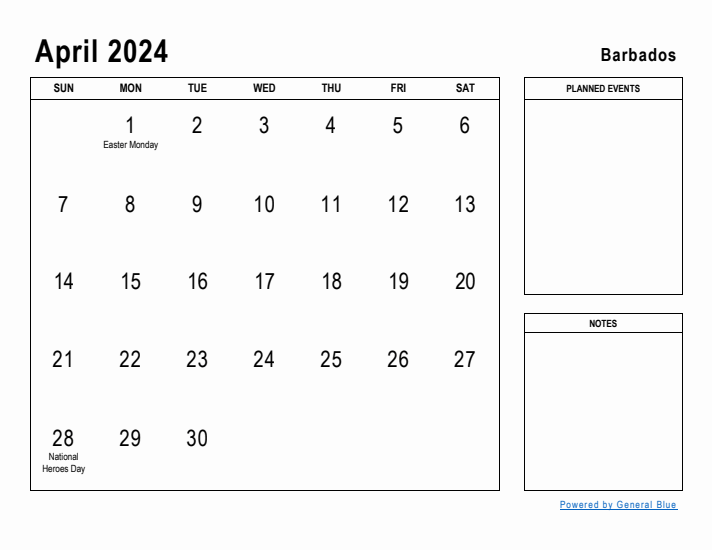 April 2024

Barbados

| SUN | MON | TUE | WED | THU | FRI | SAT |
|---|---|---|---|---|---|---|
| | 1 Easter Monday | 2 | 3 | 4 | 5 | 6 |
| 7 | 8 | 9 | 10 | 11 | 12 | 13 |
| 14 | 15 | 16 | 17 | 18 | 19 | 20 |
| 21 | 22 | 23 | 24 | 25 | 26 | 27 |
| 28 National Heroes Day | 29 | 30 | | | | |

PLANNED EVENTS

NOTES

Powered by General Blue